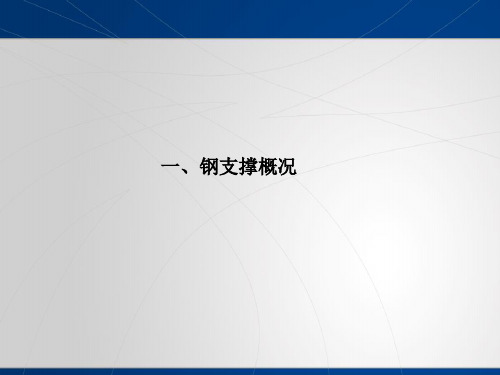 一、钢支撑概况